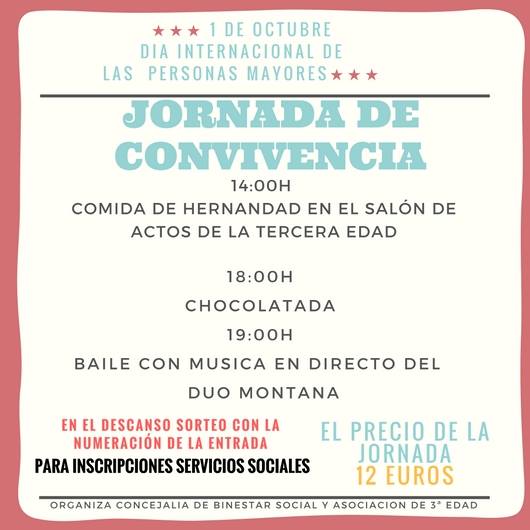 ★★★ 1 DE OCTUBRE
DIA INTERNACIONAL DE
LAS PERSONAS MAYORES★★★

JORNADA DE
CONVIVENCIA

14:00H
COMIDA DE HERNANDAD EN EL SALÓN DE ACTOS DE LA TERCERA EDAD

18:00H
CHOCOLATADA
19:00H
BAILE CON MUSICA EN DIRECTO DEL DUO MONTANA

EN EL DESCANSO SORTEO CON LA NUMERACIÓN DE LA ENTRADA

PARA INSCRIPCIONES SERVICIOS SOCIALES

EL PRECIO DE LA JORNADA
12 EUROS

ORGANIZA CONCEJALIA DE BINESTAR SOCIAL Y ASOCIACION DE 3ª EDAD